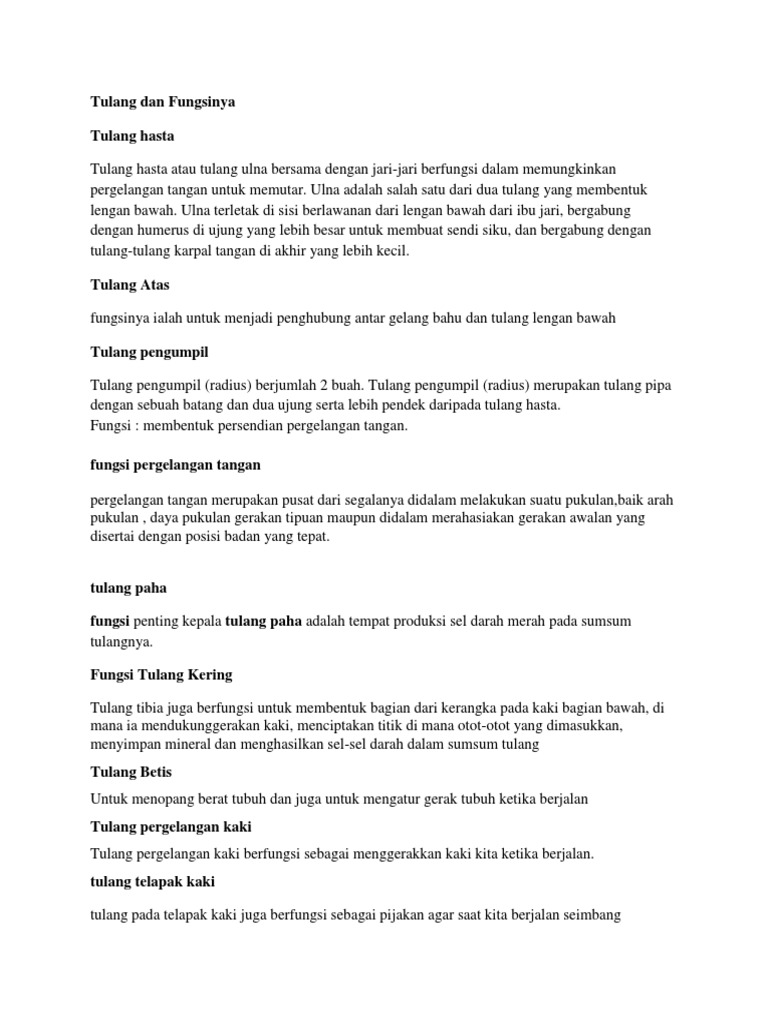 Tulang dan Fungsinya

Tulang hasta

Tulang hasta atau tulang ulna bersama dengan jari-jari berfungsi dalam memungkinkan pergelangan tangan untuk memutar. Ulna adalah salah satu dari dua tulang yang membentuk lengan bawah. Ulna terletak di sisi berlawanan dari lengan bawah dari ibu jari, bergabung dengan humerus di ujung yang lebih besar untuk membuat sendi siku, dan bergabung dengan tulang-tulang karpal tangan di akhir yang lebih kecil.

Tulang Atas

fungsinya ialah untuk menjadi penghubung antar gelang bahu dan tulang lengan bawah

Tulang pengumpil

Tulang pengumpil (radius) berjumlah 2 buah. Tulang pengumpil (radius) merupakan tulang pipa dengan sebuah batang dan dua ujung serta lebih pendek daripada tulang hasta.
Fungsi : membentuk persendian pergelangan tangan.

fungsi pergelangan tangan

pergelangan tangan merupakan pusat dari segalanya didalam melakukan suatu pukulan,baik arah pukulan , daya pukulan gerakan tipuan maupun didalam merahasiakan gerakan awalan yang disertai dengan posisi badan yang tepat.

tulang paha

fungsi penting kepala tulang paha adalah tempat produksi sel darah merah pada sumsum tulangnya.

Fungsi Tulang Kering

Tulang tibia juga berfungsi untuk membentuk bagian dari kerangka pada kaki bagian bawah, di mana ia mendukunggerakan kaki, menciptakan titik di mana otot-otot yang dimasukkan, menyimpan mineral dan menghasilkan sel-sel darah dalam sumsum tulang

Tulang Betis

Untuk menopang berat tubuh dan juga untuk mengatur gerak tubuh ketika berjalan

Tulang pergelangan kaki

Tulang pergelangan kaki berfungsi sebagai menggerakkan kaki kita ketika berjalan.

tulang telapak kaki

tulang pada telapak kaki juga berfungsi sebagai pijakan agar saat kita berjalan seimbang